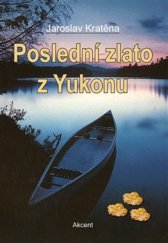 Jaroslav Kratěna

Poslední zlato z Yukonu

Akcent